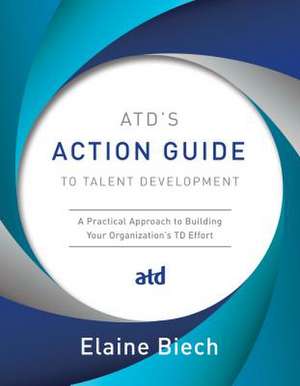 ATD'S
ACTION GUIDE
TO TALENT DEVELOPMENT

A Practical Approach to Building Your Organization's TD Effort

atd

Elaine Biech